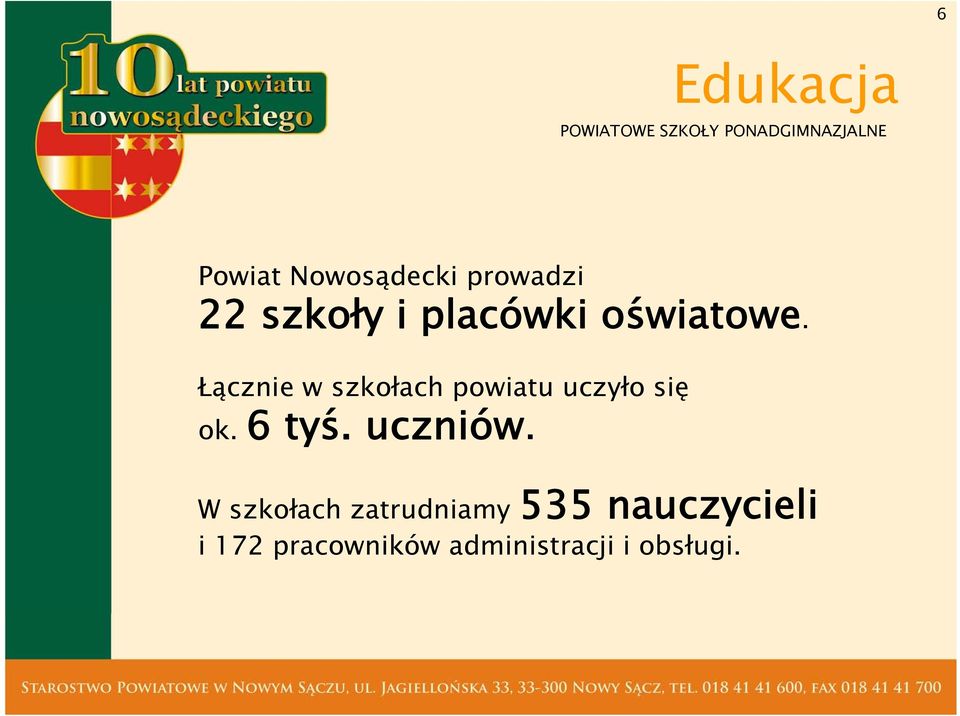 6

10 lat powiatu nowosądeckiego

Edukacja

POWIATOWE SZKOŁY PONADGIMNAZJALNE

Powiat Nowosądecki prowadzi
22 szkoły i placówki oświatowe.

Łącznie w szkołach powiatu uczyło się ok. 6 tyś. uczniów.

W szkołach zatrudniamy 535 nauczycieli i 172 pracowników administracji i obsługi.

STAROSTWO POWIATOWE W NOWYM SĄCZU, UL. JAGIELLOŃSKA 33, 33-300 NOWY SĄCZ, TEL. 018 41 41 600, FAX 018 41 41 700